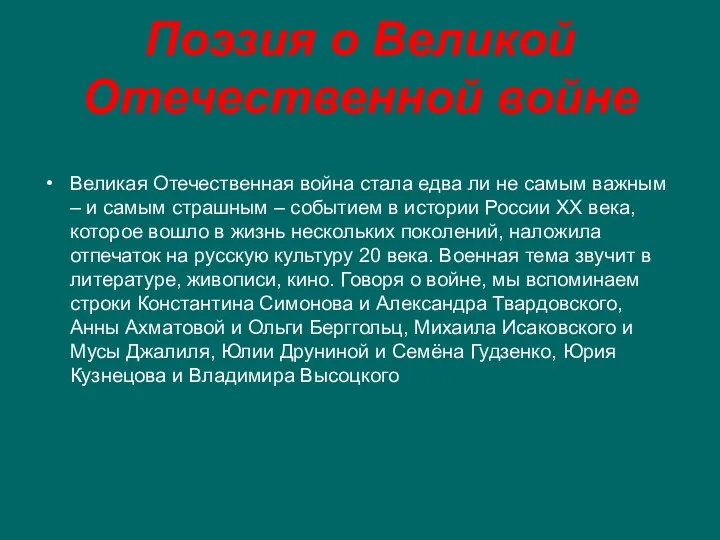 Поэзия о Великой Отечественной войне

• Великая Отечественная война стала едва ли не самым важным – и самым страшным – событием в истории России XX века, которое вошло в жизнь нескольких поколений, наложила отпечаток на русскую культуру 20 века. Военная тема звучит в литературе, живописи, кино. Говоря о войне, мы вспоминаем строки Константина Симонова и Александра Твардовского, Анны Ахматовой и Ольги Берггольц, Михаила Исаковского и Мусы Джалиля, Юлии Друниной и Семёна Гудзенко, Юрия Кузнецова и Владимира Высоцкого